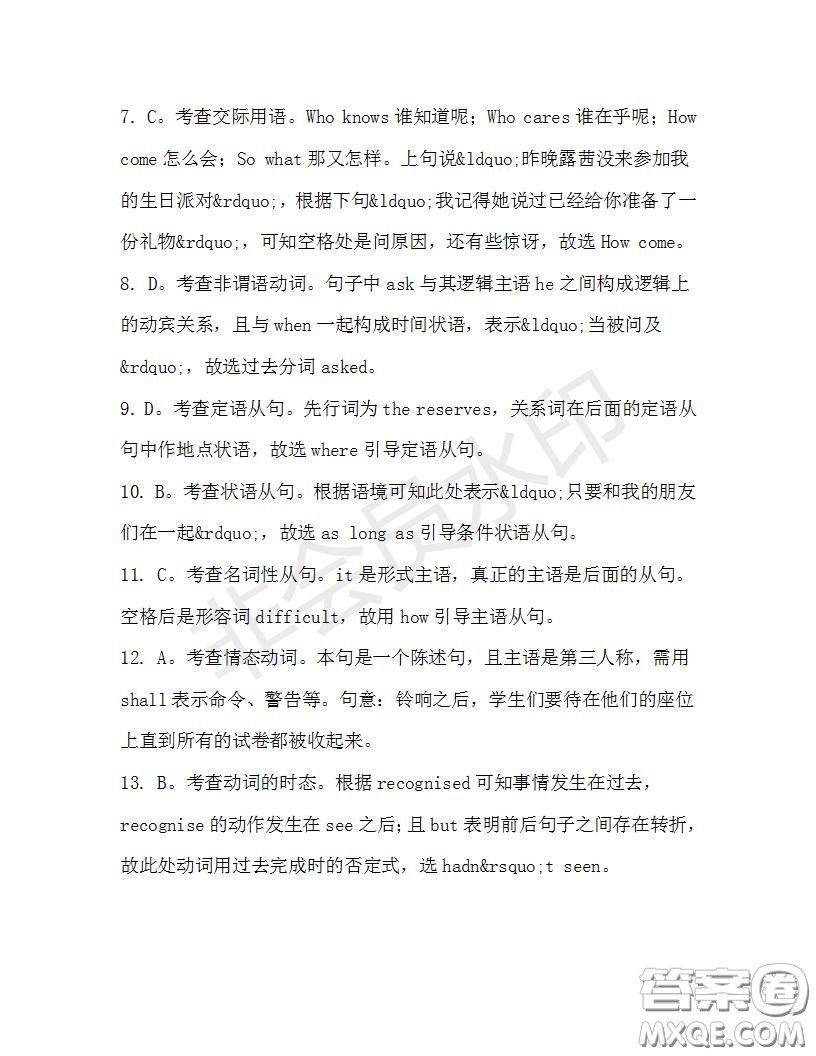 7. C。考查交际用语。Who knows 谁知道呢；Who cares 谁在乎呢；How come 怎么会；So what 那又怎样。上句说&ldquo;昨晚露茜没来参加我的生日派对&rdquo;，根据下句&ldquo;我记得她说过已经给你准备了一份礼物&rdquo;，可知空格处是问原因，还有些惊讶，故选 How come。

8. D。考查非谓语动词。句子中 ask 与其逻辑主语 he 之间构成逻辑上的动宾关系，且与 when 一起构成时间状语，表示&ldquo;当被问及&rdquo;，故选过去分词 asked。

9. D。考查定语从句。先行词为 the reserves，关系词在后面的定语从句中作地点状语，故选 where 引导定语从句。

10. B。考查状语从句。根据语境可知此处表示&ldquo;只要和我的朋友们在一起&rdquo;，故选 as long as 引导条件状语从句。

11. C。考查名词性从句。it 是形式主语，真正的主语是后面的从句。空格后是形容词 difficult，故用 how 引导主语从句。

12. A。考查情态动词。本句是一个陈述句，且主语是第三人称，需用 shall 表示命令、警告等。句意：铃响之后，学生们要待在他们的座位上直到所有的试卷都被收起来。

13. B。考查动词的时态。根据 recognised 可知事情发生在过去，recognise 的动作发生在 see 之后；且 but 表明前后句子之间存在转折，故此处动词用过去完成时的否定式，选 hadn&rsquo;t seen。

非会员水印

答案圈
MXQE.COM